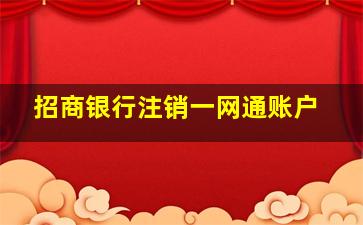 招商银行注销一网通账户